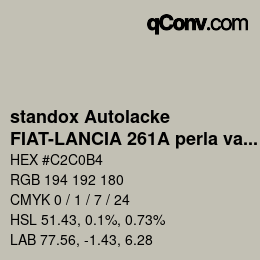 qConv.com

standox Autolacke
FIAT-LANCIA 261A perla va...

HEX #C2C0B4
RGB 194 192 180
CMYK 0 / 1 / 7 / 24
HSL 51.43, 0.1%, 0.73%
LAB 77.56, -1.43, 6.28